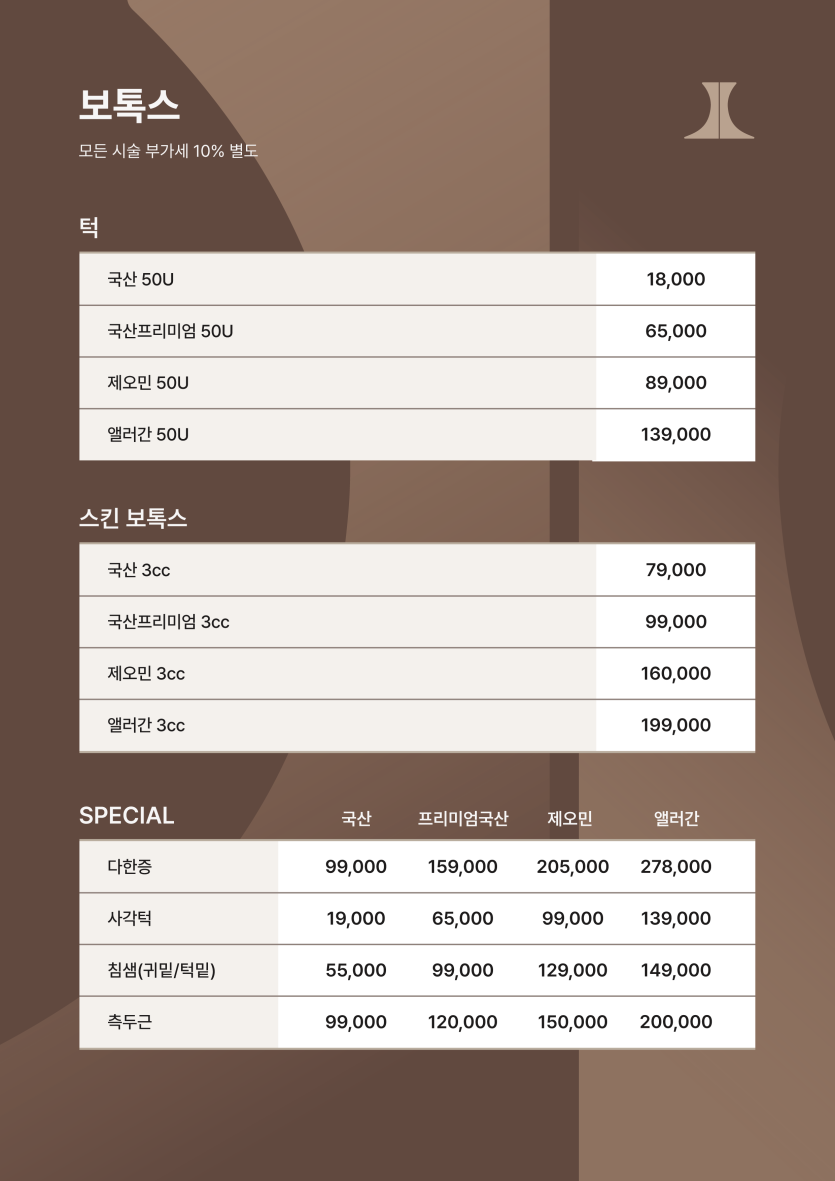 보톡스

모든 시술 부가세 10% 별도

턱

| 국산 50U | 18,000 |
|---|---|
| 국산프리미엄 50U | 65,000 |
| 제오민 50U | 89,000 |
| 앨러간 50U | 139,000 |

스킨 보톡스

| 국산 3cc | 79,000 |
|---|---|
| 국산프리미엄 3cc | 99,000 |
| 제오민 3cc | 160,000 |
| 앨러간 3cc | 199,000 |

| SPECIAL | 국산 | 프리미엄국산 | 제오민 | 앨러간 |
|---|---|---|---|---|
| 다한증 | 99,000 | 159,000 | 205,000 | 278,000 |
| 사각턱 | 19,000 | 65,000 | 99,000 | 139,000 |
| 침샘(귀밑/턱밑) | 55,000 | 99,000 | 129,000 | 149,000 |
| 측두근 | 99,000 | 120,000 | 150,000 | 200,000 |